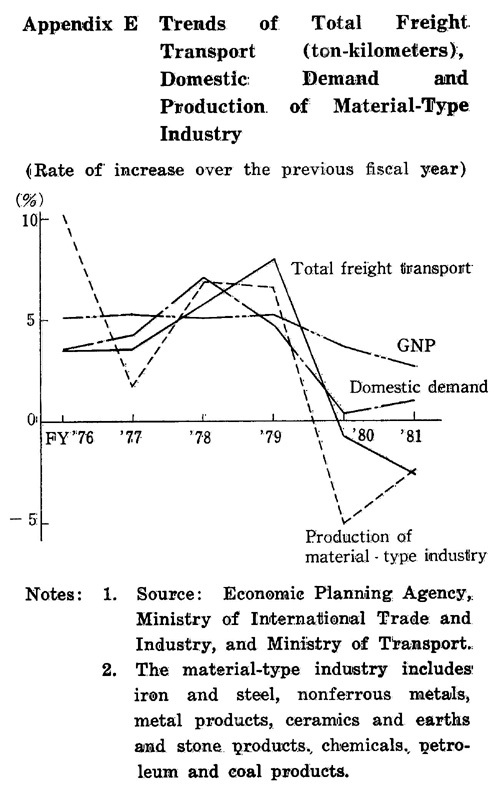 Appendix E Trends of Total Freight Transport (ton-kilometers), Domestic Demand and Production of Material-Type Industry

(Rate of increase over the previous fiscal year)

(%)
10
5
0
−5
FY'76
'77
'78
'79
'80
'81
Total freight transport
GNP
Domestic demand
Production of material - type industry

Notes: 1. Source: Economic Planning Agency, Ministry of International Trade and Industry, and Ministry of Transport.
2. The material-type industry includes iron and steel, nonferrous metals, metal products, ceramics and earths and stone products, chemicals, petroleum and coal products.